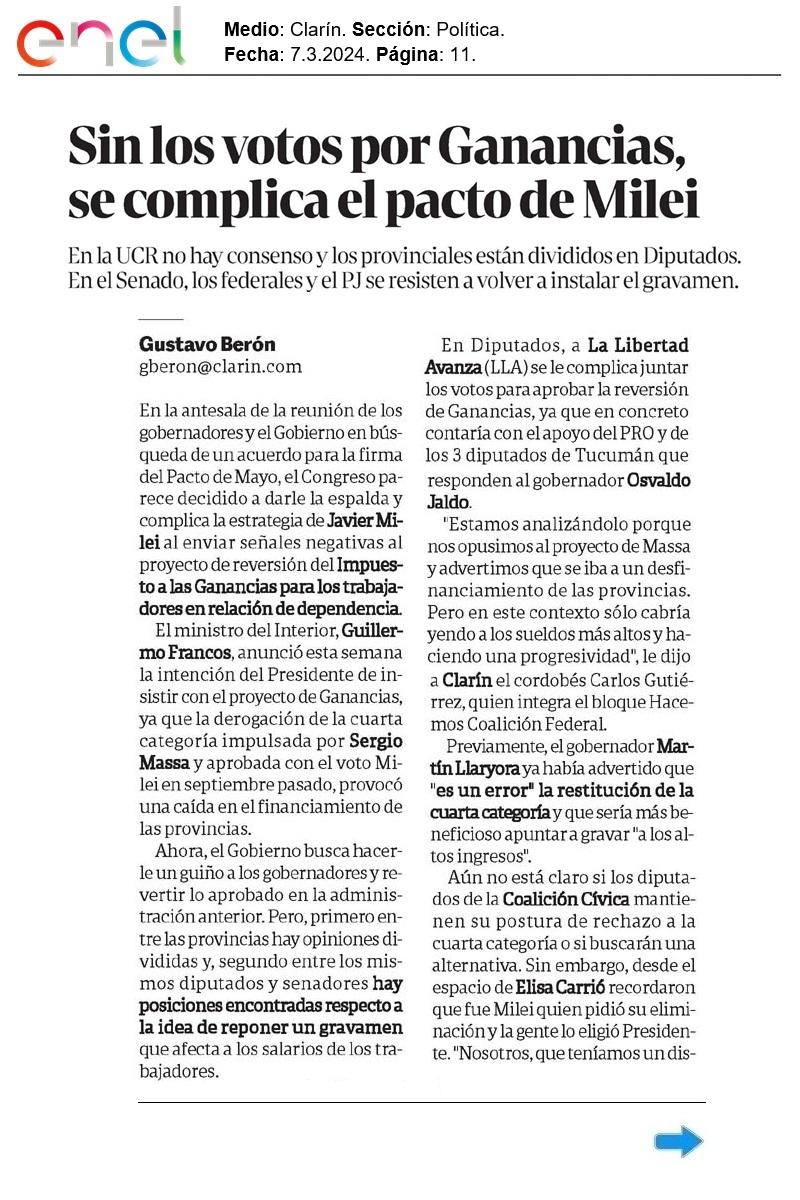 enel

Medio: Clarín. Sección: Política.
Fecha: 7.3.2024. Página: 11.

Sin los votos por Ganancias, se complica el pacto de Milei

En la UCR no hay consenso y los provinciales están divididos en Diputados. En el Senado, los federales y el PJ se resisten a volver a instalar el gravamen.

Gustavo Berón
gberon@clarin.com

En la antesala de la reunión de los gobernadores y el Gobierno en búsqueda de un acuerdo para la firma del Pacto de Mayo, el Congreso parece decidido a darle la espalda y complica la estrategia de Javier Milei al enviar señales negativas al proyecto de reversión del Impuesto a las Ganancias para los trabajadores en relación de dependencia.

El ministro del Interior, Guillermo Francos, anunció esta semana la intención del Presidente de insistir con el proyecto de Ganancias, ya que la derogación de la cuarta categoría impulsada por Sergio Massa y aprobada con el voto Milei en septiembre pasado, provocó una caída en el financiamiento de las provincias.

Ahora, el Gobierno busca hacerle un guiño a los gobernadores y revertir lo aprobado en la administración anterior. Pero, primero entre las provincias hay opiniones divididas y, segundo entre los mismos diputados y senadores hay posiciones encontradas respecto a la idea de reponer un gravamen que afecta a los salarios de los trabajadores.

En Diputados, a La Libertad Avanza (LLA) se le complica juntar los votos para aprobar la reversión de Ganancias, ya que en concreto contaría con el apoyo del PRO y de los 3 diputados de Tucumán que responden al gobernador Osvaldo Jaldo.

"Estamos analizándolo porque nos opusimos al proyecto de Massa y advertimos que se iba a un desfinanciamiento de las provincias. Pero en este contexto sólo cabría yendo a los sueldos más altos y haciendo una progresividad", le dijo a Clarín el cordobés Carlos Gutiérrez, quien integra el bloque Hacemos Coalición Federal.

Previamente, el gobernador Martín Llaryora ya había advertido que "es un error" la restitución de la cuarta categoría y que sería más beneficioso apuntar a gravar "a los altos ingresos".

Aún no está claro si los diputados de la Coalición Cívica mantienen su postura de rechazo a la cuarta categoría o si buscarán una alternativa. Sin embargo, desde el espacio de Elisa Carrió recordaron que fue Milei quien pidió su eliminación y la gente lo eligió Presidente. "Nosotros, que teníamos un dis-